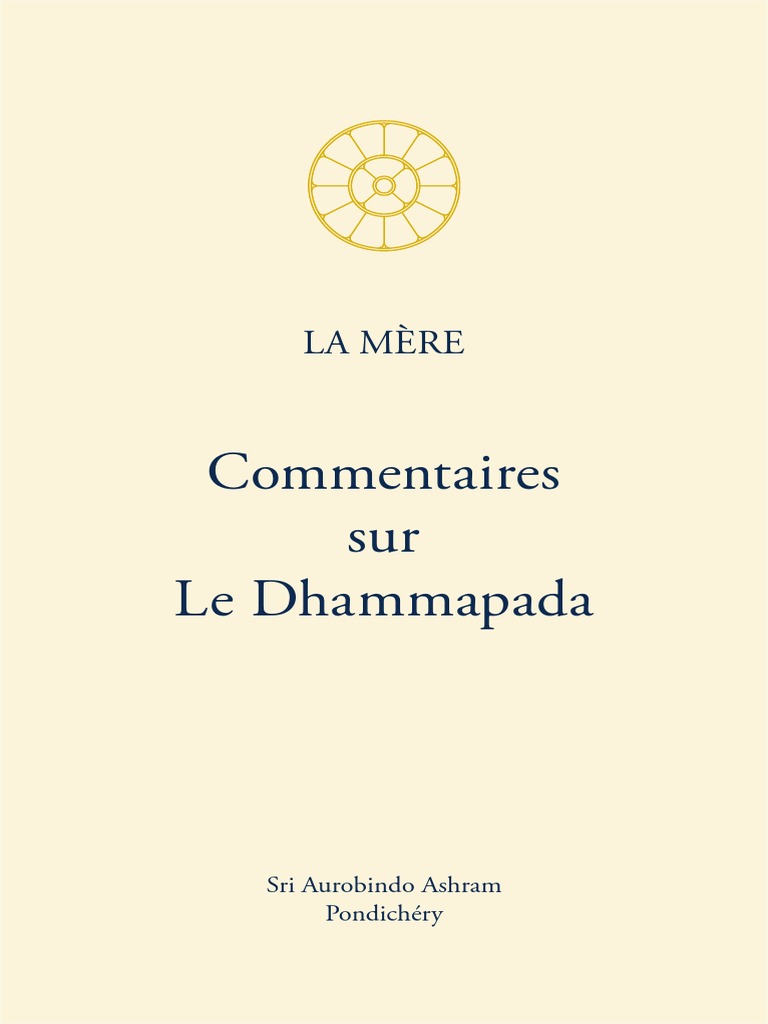 LA MÈRE

Commentaires
sur
Le Dhammapada

Sri Aurobindo Ashram
Pondichéry